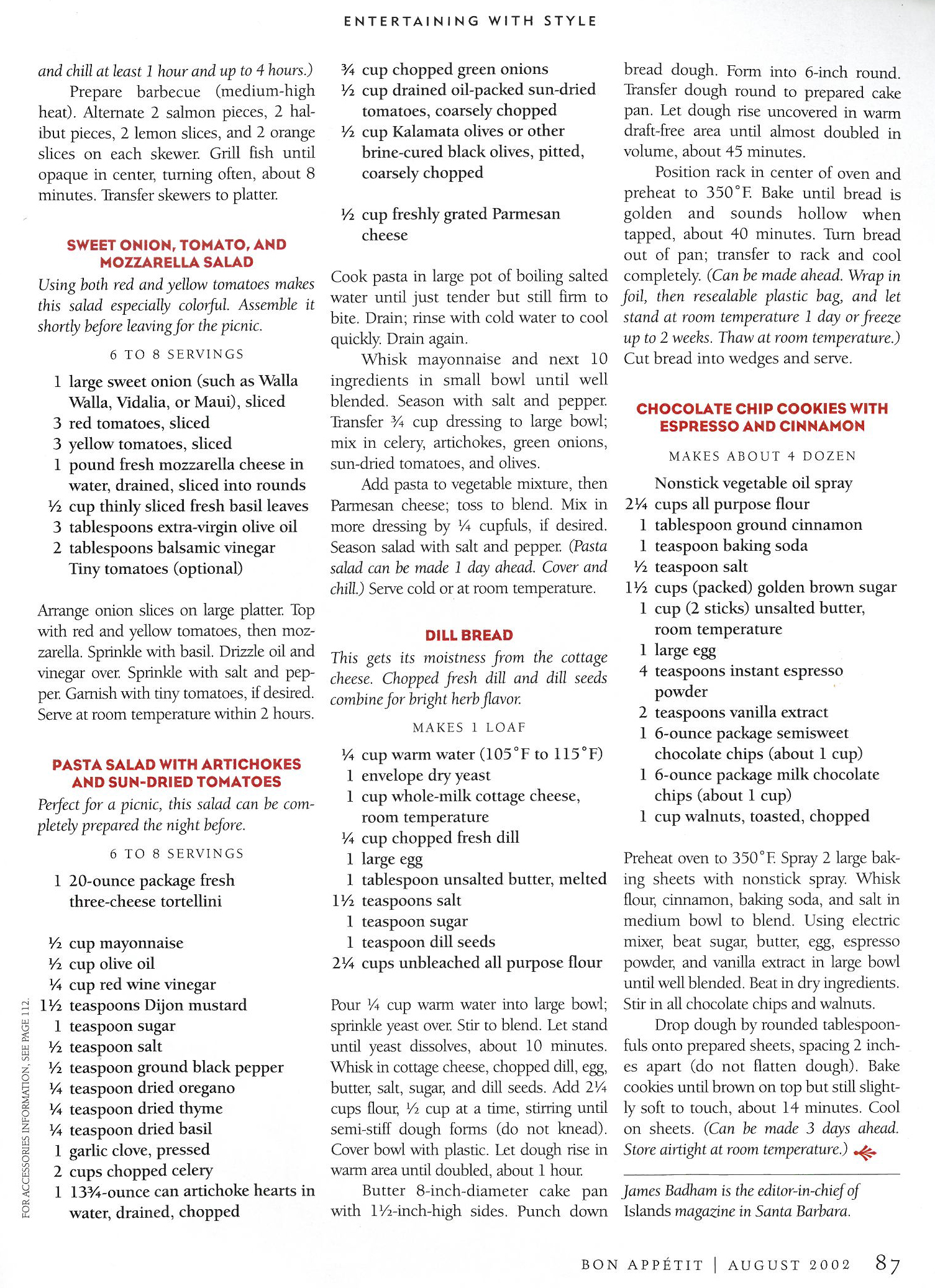 ENTERTAINING WITH STYLE

and chill at least 1 hour and up to 4 hours.)

Prepare barbecue (medium-high heat). Alternate 2 salmon pieces, 2 halibut pieces, 2 lemon slices, and 2 orange slices on each skewer. Grill fish until opaque in center, turning often, about 8 minutes. Transfer skewers to platter.

SWEET ONION, TOMATO, AND MOZZARELLA SALAD

Using both red and yellow tomatoes makes this salad especially colorful. Assemble it shortly before leaving for the picnic.

6 TO 8 SERVINGS

1 large sweet onion (such as Walla Walla, Vidalia, or Maui), sliced
3 red tomatoes, sliced
3 yellow tomatoes, sliced
1 pound fresh mozzarella cheese in water, drained, sliced into rounds
½ cup thinly sliced fresh basil leaves
3 tablespoons extra-virgin olive oil
2 tablespoons balsamic vinegar
Tiny tomatoes (optional)

Arrange onion slices on large platter. Top with red and yellow tomatoes, then mozzarella. Sprinkle with basil. Drizzle oil and vinegar over. Sprinkle with salt and pepper. Garnish with tiny tomatoes, if desired. Serve at room temperature within 2 hours.

PASTA SALAD WITH ARTICHOKES AND SUN-DRIED TOMATOES

Perfect for a picnic, this salad can be completely prepared the night before.

6 TO 8 SERVINGS

1 20-ounce package fresh three-cheese tortellini

½ cup mayonnaise
½ cup olive oil
¼ cup red wine vinegar
1½ teaspoons Dijon mustard
1 teaspoon sugar
½ teaspoon salt
½ teaspoon ground black pepper
¼ teaspoon dried oregano
¼ teaspoon dried thyme
¼ teaspoon dried basil
1 garlic clove, pressed
2 cups chopped celery
1 13¾-ounce can artichoke hearts in water, drained, chopped

FOR ACCESSORIES INFORMATION, SEE PAGE 112.

¾ cup chopped green onions
½ cup drained oil-packed sun-dried tomatoes, coarsely chopped
½ cup Kalamata olives or other brine-cured black olives, pitted, coarsely chopped

½ cup freshly grated Parmesan cheese

Cook pasta in large pot of boiling salted water until just tender but still firm to bite. Drain; rinse with cold water to cool quickly. Drain again.

Whisk mayonnaise and next 10 ingredients in small bowl until well blended. Season with salt and pepper. Transfer ¾ cup dressing to large bowl; mix in celery, artichokes, green onions, sun-dried tomatoes, and olives.

Add pasta to vegetable mixture, then Parmesan cheese; toss to blend. Mix in more dressing by ¼ cupfuls, if desired. Season salad with salt and pepper. (Pasta salad can be made 1 day ahead. Cover and chill.) Serve cold or at room temperature.

DILL BREAD

This gets its moistness from the cottage cheese. Chopped fresh dill and dill seeds combine for bright herb flavor.

MAKES 1 LOAF

¼ cup warm water (105°F to 115°F)
1 envelope dry yeast
1 cup whole-milk cottage cheese, room temperature
¼ cup chopped fresh dill
1 large egg
1 tablespoon unsalted butter, melted
1½ teaspoons salt
1 teaspoon sugar
1 teaspoon dill seeds
2¼ cups unbleached all purpose flour

Pour ¼ cup warm water into large bowl; sprinkle yeast over. Stir to blend. Let stand until yeast dissolves, about 10 minutes. Whisk in cottage cheese, chopped dill, egg, butter, salt, sugar, and dill seeds. Add 2¼ cups flour, ½ cup at a time, stirring until semi-stiff dough forms (do not knead). Cover bowl with plastic. Let dough rise in warm area until doubled, about 1 hour.

Butter 8-inch-diameter cake pan with 1½-inch-high sides. Punch down bread dough. Form into 6-inch round. Transfer dough round to prepared cake pan. Let dough rise uncovered in warm draft-free area until almost doubled in volume, about 45 minutes.

Position rack in center of oven and preheat to 350°F. Bake until bread is golden and sounds hollow when tapped, about 40 minutes. Turn bread out of pan; transfer to rack and cool completely. (Can be made ahead. Wrap in foil, then resealable plastic bag, and let stand at room temperature 1 day or freeze up to 2 weeks. Thaw at room temperature.) Cut bread into wedges and serve.

CHOCOLATE CHIP COOKIES WITH ESPRESSO AND CINNAMON

MAKES ABOUT 4 DOZEN

Nonstick vegetable oil spray
2¼ cups all purpose flour
1 tablespoon ground cinnamon
1 teaspoon baking soda
½ teaspoon salt
1½ cups (packed) golden brown sugar
1 cup (2 sticks) unsalted butter, room temperature
1 large egg
4 teaspoons instant espresso powder
2 teaspoons vanilla extract
1 6-ounce package semisweet chocolate chips (about 1 cup)
1 6-ounce package milk chocolate chips (about 1 cup)
1 cup walnuts, toasted, chopped

Preheat oven to 350°F. Spray 2 large baking sheets with nonstick spray. Whisk flour, cinnamon, baking soda, and salt in medium bowl to blend. Using electric mixer, beat sugar, butter, egg, espresso powder, and vanilla extract in large bowl until well blended. Beat in dry ingredients. Stir in all chocolate chips and walnuts.

Drop dough by rounded tablespoonfuls onto prepared sheets, spacing 2 inches apart (do not flatten dough). Bake cookies until brown on top but still slightly soft to touch, about 14 minutes. Cool on sheets. (Can be made 3 days ahead. Store airtight at room temperature.)

James Badham is the editor-in-chief of Islands magazine in Santa Barbara.

BON APPÉTIT | AUGUST 2002 87